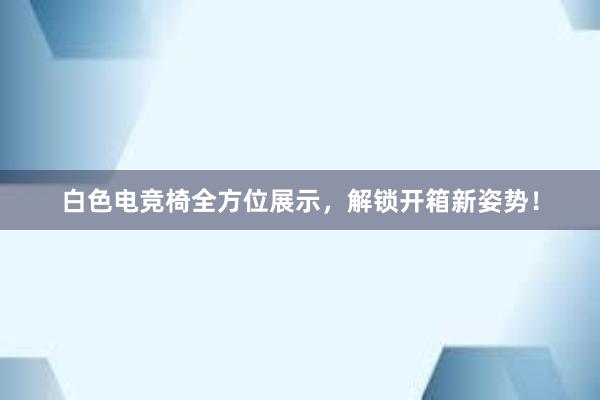 白色电竞椅全方位展示，解锁开箱新姿势！